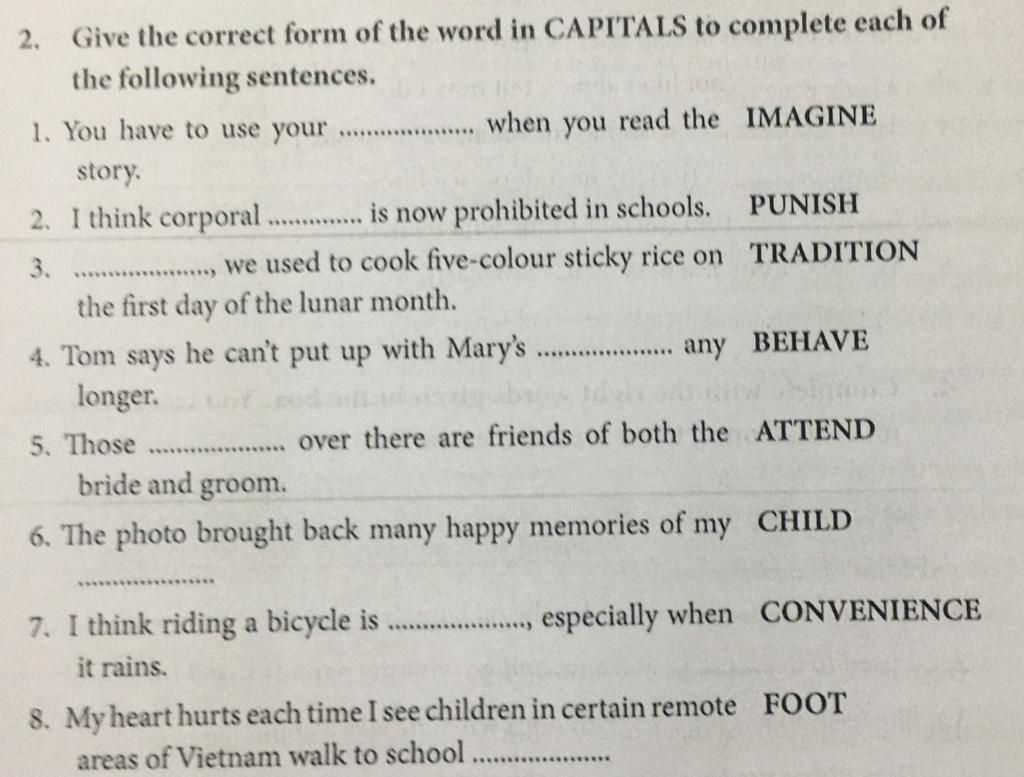 2. Give the correct form of the word in CAPITALS to complete each of the following sentences.

1. You have to use your ____ when you read the story. IMAGINE

2. I think corporal ____ is now prohibited in schools. PUNISH

3. ____, we used to cook five-colour sticky rice on the first day of the lunar month. TRADITION

4. Tom says he can't put up with Mary's ____ any longer. BEHAVE

5. Those ____ over there are friends of both the bride and groom. ATTEND

6. The photo brought back many happy memories of my ____ CHILD

7. I think riding a bicycle is ____, especially when it rains. CONVENIENCE

8. My heart hurts each time I see children in certain remote areas of Vietnam walk to school ____ FOOT